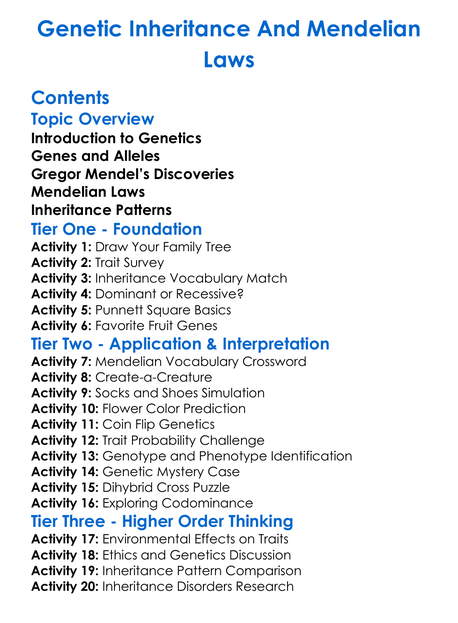 Genetic Inheritance And Mendelian Laws

Contents
Topic Overview
Introduction to Genetics
Genes and Alleles
Gregor Mendel's Discoveries
Mendelian Laws
Inheritance Patterns
Tier One - Foundation
Activity 1: Draw Your Family Tree
Activity 2: Trait Survey
Activity 3: Inheritance Vocabulary Match
Activity 4: Dominant or Recessive?
Activity 5: Punnett Square Basics
Activity 6: Favorite Fruit Genes
Tier Two - Application & Interpretation
Activity 7: Mendelian Vocabulary Crossword
Activity 8: Create-a-Creature
Activity 9: Socks and Shoes Simulation
Activity 10: Flower Color Prediction
Activity 11: Coin Flip Genetics
Activity 12: Trait Probability Challenge
Activity 13: Genotype and Phenotype Identification
Activity 14: Genetic Mystery Case
Activity 15: Dihybrid Cross Puzzle
Activity 16: Exploring Codominance
Tier Three - Higher Order Thinking
Activity 17: Environmental Effects on Traits
Activity 18: Ethics and Genetics Discussion
Activity 19: Inheritance Pattern Comparison
Activity 20: Inheritance Disorders Research